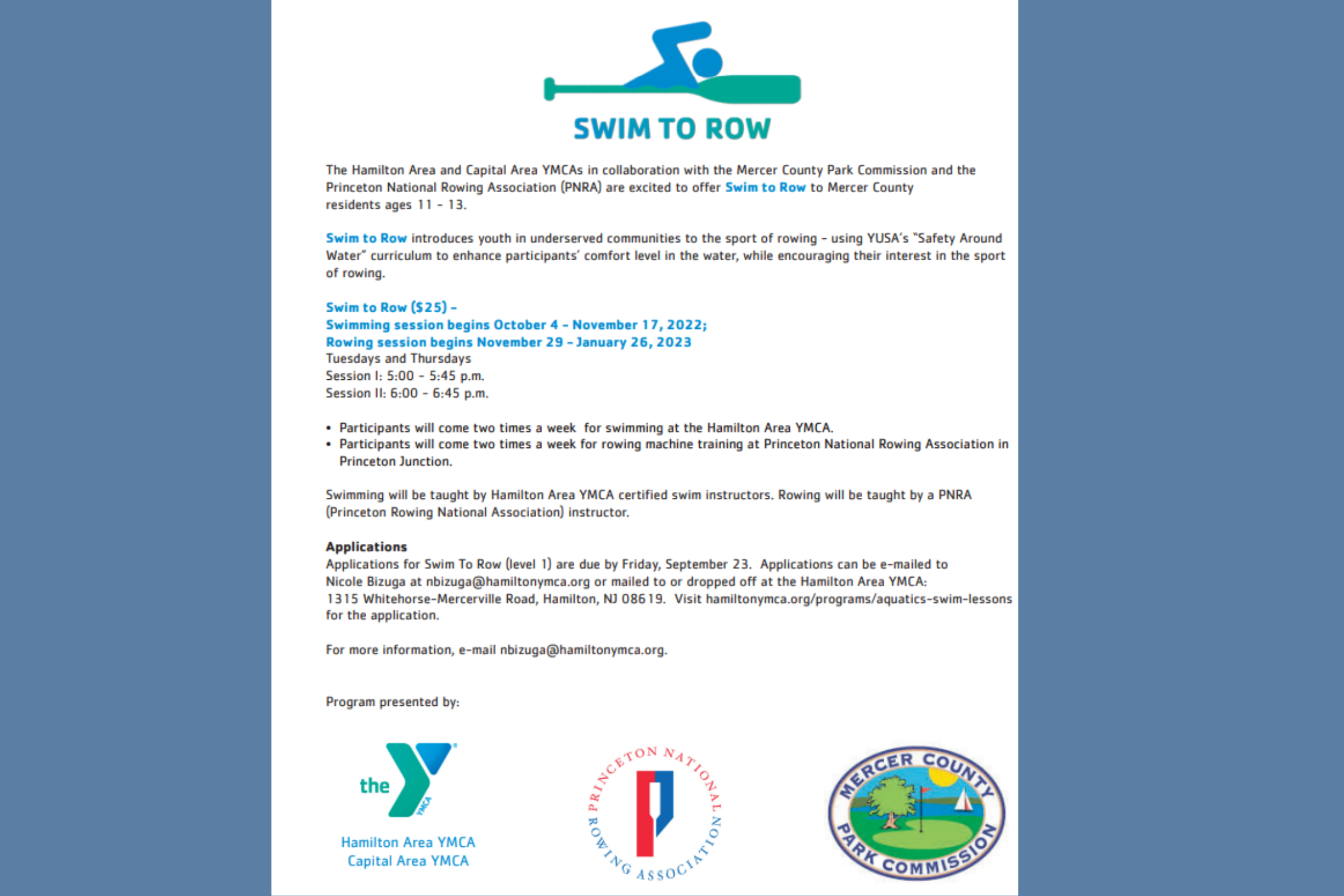 SWIM TO ROW

The Hamilton Area and Capital Area YMCAs in collaboration with the Mercer County Park Commission and the Princeton National Rowing Association (PNRA) are excited to offer Swim to Row to Mercer County residents ages 11 - 13.

Swim to Row introduces youth in underserved communities to the sport of rowing - using YUSA's "Safety Around Water" curriculum to enhance participants' comfort level in the water, while encouraging their interest in the sport of rowing.

Swim to Row ($25) -
Swimming session begins October 4 - November 17, 2022;
Rowing session begins November 29 - January 26, 2023
Tuesdays and Thursdays
Session I: 5:00 - 5:45 p.m.
Session II: 6:00 - 6:45 p.m.

• Participants will come two times a week for swimming at the Hamilton Area YMCA.
• Participants will come two times a week for rowing machine training at Princeton National Rowing Association in Princeton Junction.

Swimming will be taught by Hamilton Area YMCA certified swim instructors. Rowing will be taught by a PNRA (Princeton Rowing National Association) instructor.

Applications
Applications for Swim To Row (level 1) are due by Friday, September 23. Applications can be e-mailed to Nicole Bizuga at nbizuga@hamiltonymca.org or mailed to or dropped off at the Hamilton Area YMCA: 1315 Whitehorse-Mercerville Road, Hamilton, NJ 08619. Visit hamiltonymca.org/programs/aquatics-swim-lessons for the application.

For more information, e-mail nbizuga@hamiltonymca.org.

Program presented by:

the YMCA
Hamilton Area YMCA
Capital Area YMCA

PRINCETON NATIONAL ROWING ASSOCIATION

MERCER COUNTY PARK COMMISSION